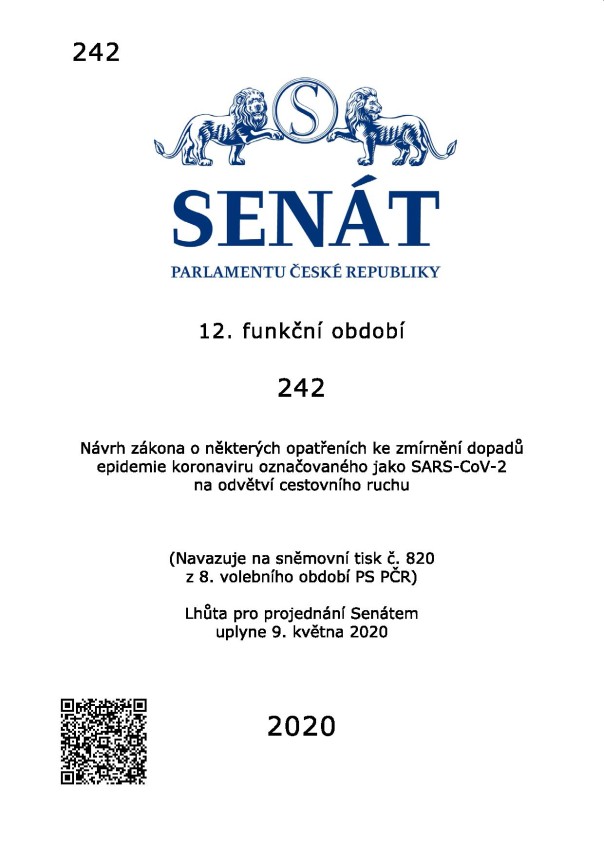 242

S

SENÁT

PARLAMENTU ČESKÉ REPUBLIKY

12. funkční období

242

Návrh zákona o některých opatřeních ke zmírnění dopadů epidemie koronaviru označovaného jako SARS-CoV-2 na odvětví cestovního ruchu

(Navazuje na sněmovní tisk č. 820 z 8. volebního období PS PČR)

Lhůta pro projednání Senátem uplyne 9. května 2020

2020